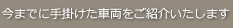 今までに手掛けた車両をご紹介いたします